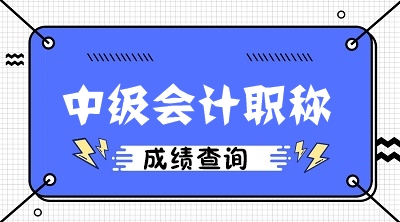 中级会计职称

成绩查询